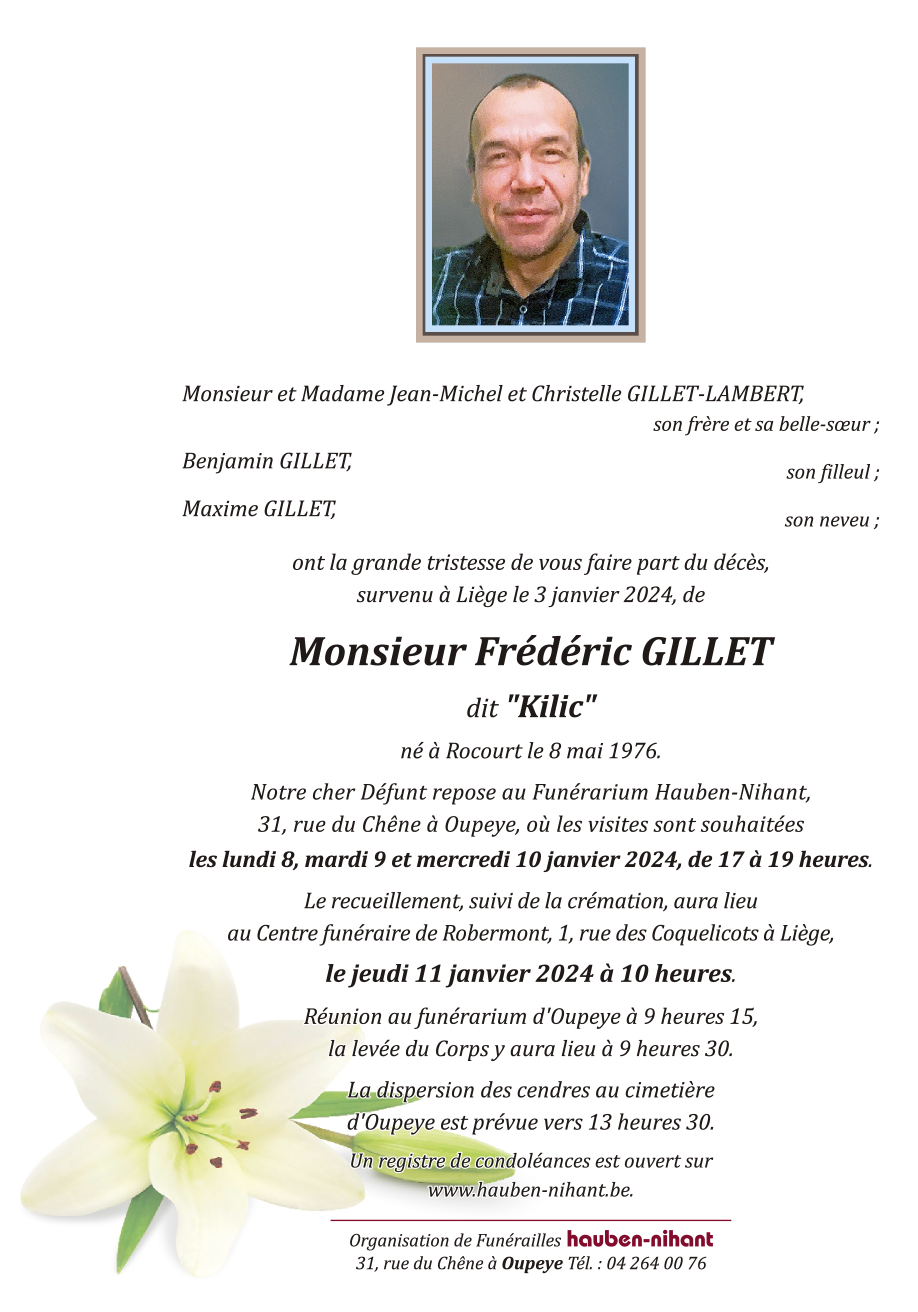 Monsieur et Madame Jean-Michel et Christelle GILLET-LAMBERT,
son frère et sa belle-sœur ;

Benjamin GILLET,
son filleul ;

Maxime GILLET,
son neveu ;

ont la grande tristesse de vous faire part du décès, survenu à Liège le 3 janvier 2024, de

Monsieur Frédéric GILLET

dit "Kilic"

né à Rocourt le 8 mai 1976.

Notre cher Défunt repose au Funérarium Hauben-Nihant, 31, rue du Chêne à Oupeye, où les visites sont souhaitées les lundi 8, mardi 9 et mercredi 10 janvier 2024, de 17 à 19 heures.

Le recueillement, suivi de la crémation, aura lieu au Centre funéraire de Robermont, 1, rue des Coquelicots à Liège,

le jeudi 11 janvier 2024 à 10 heures.

Réunion au funérarium d'Oupeye à 9 heures 15, la levée du Corps y aura lieu à 9 heures 30.

La dispersion des cendres au cimetière d'Oupeye est prévue vers 13 heures 30.

Un registre de condoléances est ouvert sur www.hauben-nihant.be.

Organisation de Funérailles hauben-nihant
31, rue du Chêne à Oupeye Tél. : 04 264 00 76